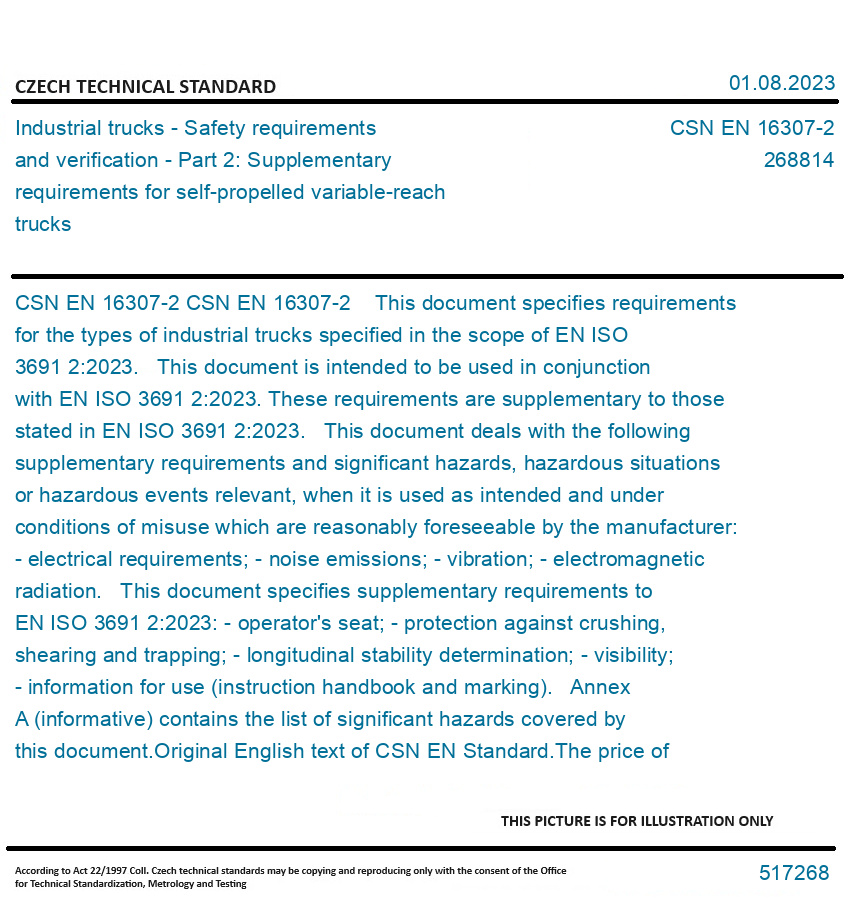 CZECH TECHNICAL STANDARD

01.08.2023

Industrial trucks - Safety requirements and verification - Part 2: Supplementary requirements for self-propelled variable-reach trucks

CSN EN 16307-2
268814

CSN EN 16307-2 CSN EN 16307-2 This document specifies requirements for the types of industrial trucks specified in the scope of EN ISO 3691 2:2023. This document is intended to be used in conjunction with EN ISO 3691 2:2023. These requirements are supplementary to those stated in EN ISO 3691 2:2023. This document deals with the following supplementary requirements and significant hazards, hazardous situations or hazardous events relevant, when it is used as intended and under conditions of misuse which are reasonably foreseeable by the manufacturer: - electrical requirements; - noise emissions; - vibration; - electromagnetic radiation. This document specifies supplementary requirements to EN ISO 3691 2:2023: - operator's seat; - protection against crushing, shearing and trapping; - longitudinal stability determination; - visibility; - information for use (instruction handbook and marking). Annex A (informative) contains the list of significant hazards covered by this document.Original English text of CSN EN Standard.The price of

THIS PICTURE IS FOR ILLUSTRATION ONLY

According to Act 22/1997 Coll. Czech technical standards may be copying and reproducing only with the consent of the Office for Technical Standardization, Metrology and Testing

517268